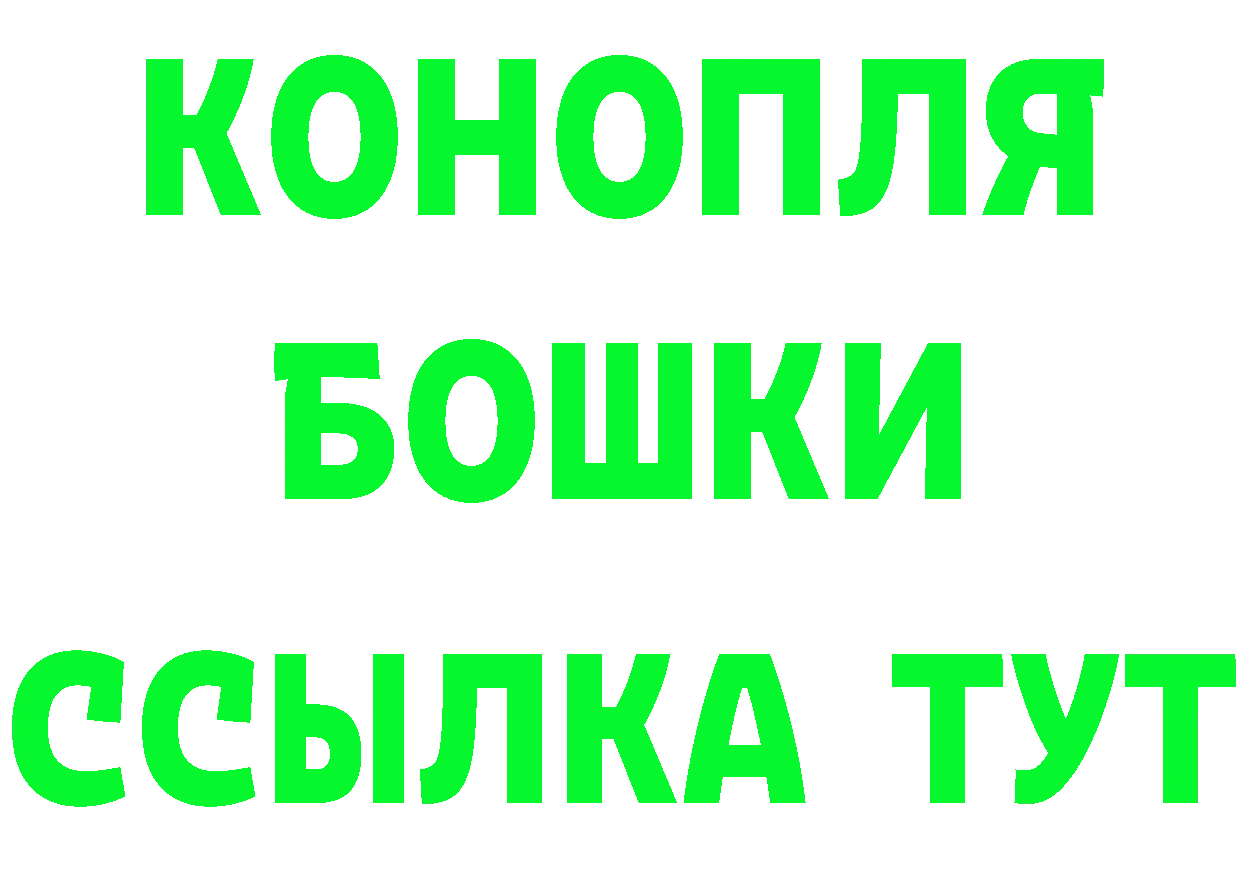 КОНОПЛЯ
БОШКИ
ССЫЛКА ТУТ